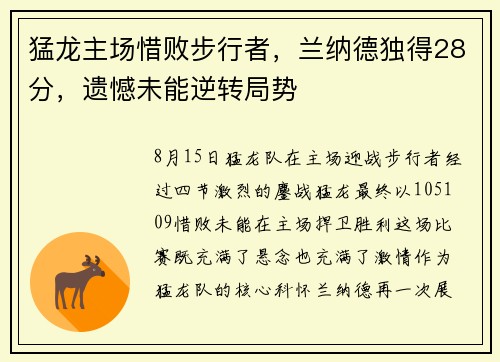 猛龙主场惜败步行者，兰纳德独得28分，遗憾未能逆转局势

8月15日猛龙队在主场迎战步行者经过四节激烈的鏖战猛龙最终以105109惜败未能在主场捍卫胜利这场比赛既充满了悬念也充满了激情作为猛龙队的核心科怀兰纳德再一次展